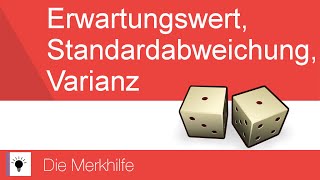 Erwartungswert, Standardabweichung, Varianz

Die Merkhilfe